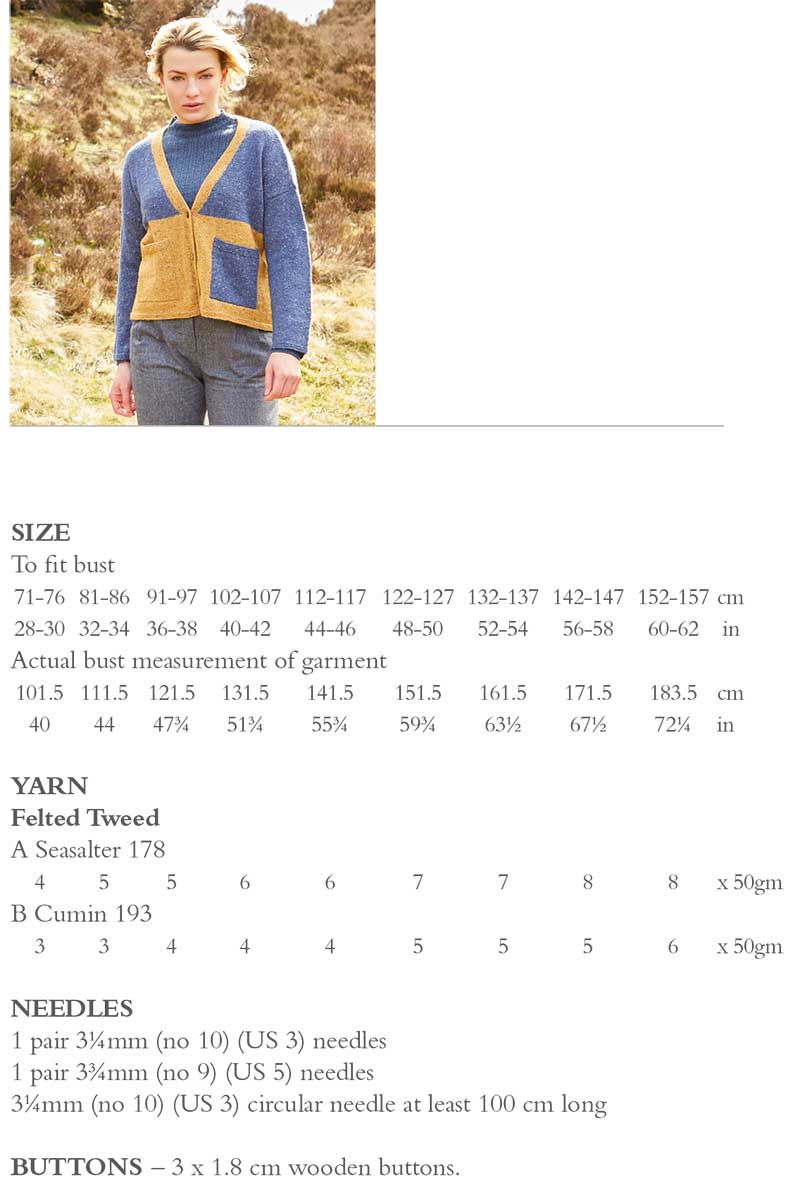 SIZE
To fit bust

| 71-76 | 81-86 | 91-97 | 102-107 | 112-117 | 122-127 | 132-137 | 142-147 | 152-157 | cm |
|---|---|---|---|---|---|---|---|---|---|
| 28-30 | 32-34 | 36-38 | 40-42 | 44-46 | 48-50 | 52-54 | 56-58 | 60-62 | in |

Actual bust measurement of garment

| 101.5 | 111.5 | 121.5 | 131.5 | 141.5 | 151.5 | 161.5 | 171.5 | 183.5 | cm |
|---|---|---|---|---|---|---|---|---|---|
| 40 | 44 | 47¾ | 51¾ | 55¾ | 59¾ | 63½ | 67½ | 72¼ | in |

YARN
Felted Tweed
A Seasalter 178

| 4 | 5 | 5 | 6 | 6 | 7 | 7 | 8 | 8 | x 50gm |
|---|---|---|---|---|---|---|---|---|---|

B Cumin 193

| 3 | 3 | 4 | 4 | 4 | 5 | 5 | 5 | 6 | x 50gm |
|---|---|---|---|---|---|---|---|---|---|

NEEDLES
1 pair 3¼mm (no 10) (US 3) needles
1 pair 3¾mm (no 9) (US 5) needles
3¼mm (no 10) (US 3) circular needle at least 100 cm long

BUTTONS – 3 x 1.8 cm wooden buttons.